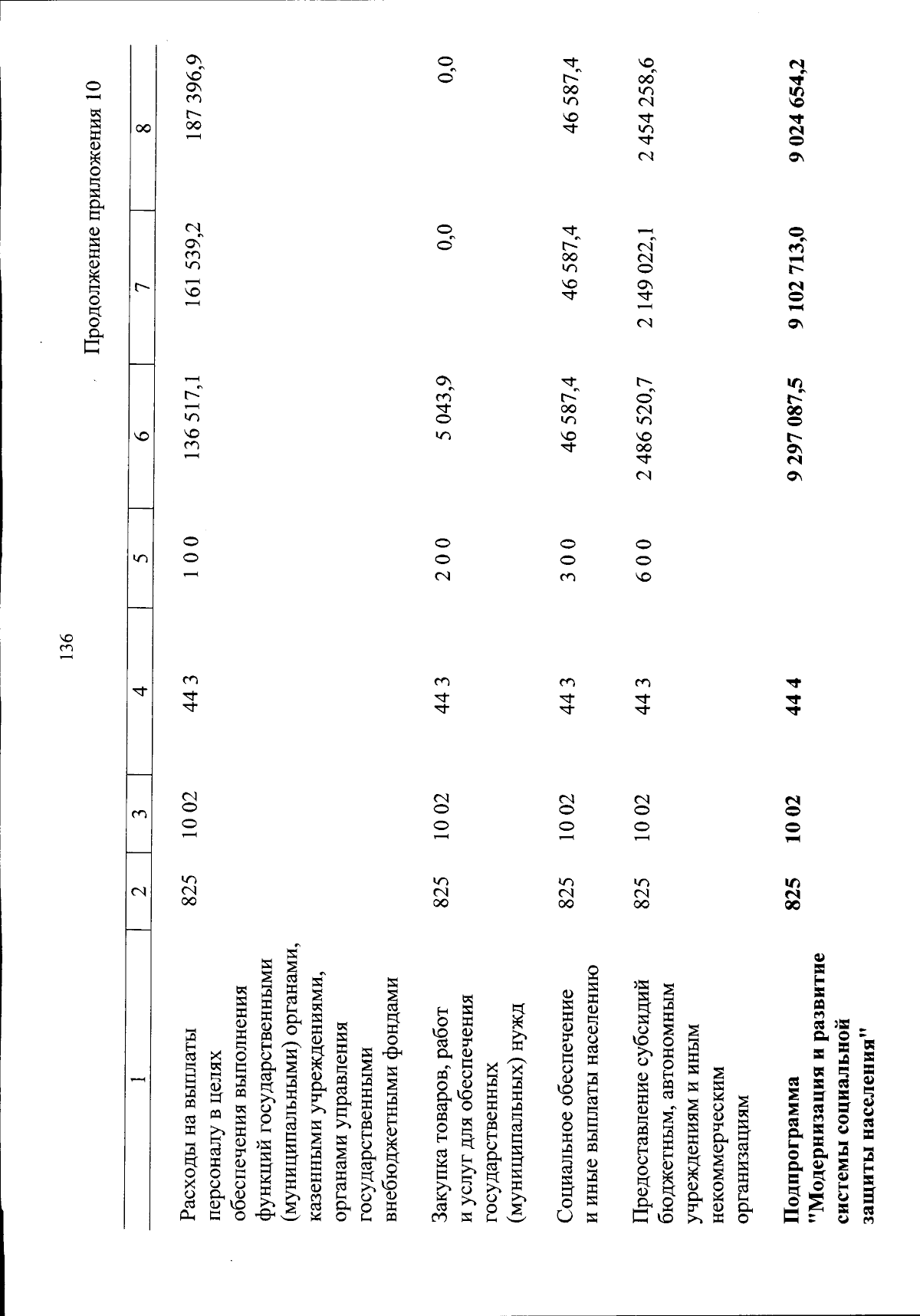 136

Продолжение приложения 10

| 1 | 2 | 3 | 4 | 5 | 6 | 7 | 8 |
|---|---|---|---|---|---|---|---|
| Расходы на выплаты персоналу в целях обеспечения выполнения функций государственными (муниципальными) органами, казенными учреждениями, органами управления государственными внебюджетными фондами | 825 | 10 02 | 44 3 | 1 0 0 | 136 517,1 | 161 539,2 | 187 396,9 |
| Закупка товаров, работ и услуг для обеспечения государственных (муниципальных) нужд | 825 | 10 02 | 44 3 | 2 0 0 | 5 043,9 | 0,0 | 0,0 |
| Социальное обеспечение и иные выплаты населению | 825 | 10 02 | 44 3 | 3 0 0 | 46 587,4 | 46 587,4 | 46 587,4 |
| Предоставление субсидий бюджетным, автономным учреждениям и иным некоммерческим организациям | 825 | 10 02 | 44 3 | 6 0 0 | 2 486 520,7 | 2 149 022,1 | 2 454 258,6 |
| Подпрограмма "Модернизация и развитие системы социальной защиты населения" | 825 | 10 02 | 44 4 |  | 9 297 087,5 | 9 102 713,0 | 9 024 654,2 |